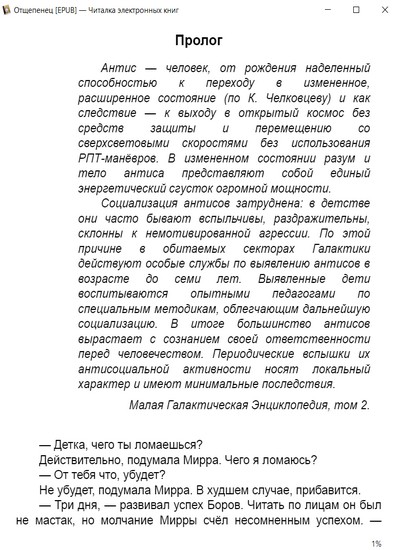 Отщепенец [EPUB] — Читалка электронных книг

Пролог

Антис — человек, от рождения наделенный способностью к переходу в измененное, расширенное состояние (по К. Челковцеву) и как следствие — к выходу в открытый космос без средств защиты и перемещению со сверхсветовыми скоростями без использования РПТ-манёвров. В измененном состоянии разум и тело антиса представляют собой единый энергетический сгусток огромной мощности.

Социализация антисов затруднена: в детстве они часто бывают вспыльчивы, раздражительны, склонны к немотивированной агрессии. По этой причине в обитаемых секторах Галактики действуют особые службы по выявлению антисов в возрасте до семи лет. Выявленные дети воспитываются опытными педагогами по специальным методикам, облегчающим дальнейшую социализацию. В итоге большинство антисов вырастает с сознанием своей ответственности перед человечеством. Периодические вспышки их антисоциальной активности носят локальный характер и имеют минимальные последствия.

Малая Галактическая Энциклопедия, том 2.

— Детка, чего ты ломаешься?

Действительно, подумала Мирра. Чего я ломаюсь?

— От тебя что, убудет?

Не убудет, подумала Мирра. В худшем случае, прибавится.

— Три дня, — развивал успех Боров. Читать по лицам он был не мастак, но молчание Мирры счёл несомненным успехом. —

1%